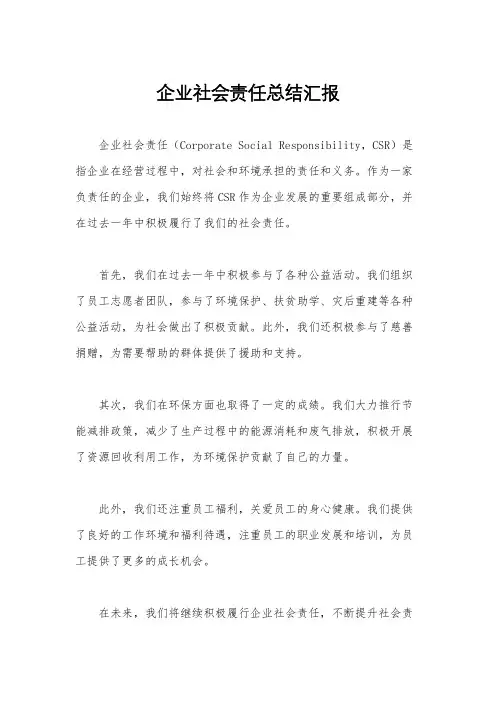 企业社会责任总结汇报

企业社会责任（Corporate Social Responsibility，CSR）是指企业在经营过程中，对社会和环境承担的责任和义务。作为一家负责任的企业，我们始终将CSR作为企业发展的重要组成部分，并在过去一年中积极履行了我们的社会责任。

首先，我们在过去一年中积极参与了各种公益活动。我们组织了员工志愿者团队，参与了环境保护、扶贫助学、灾后重建等各种公益活动，为社会做出了积极贡献。此外，我们还积极参与了慈善捐赠，为需要帮助的群体提供了援助和支持。

其次，我们在环保方面也取得了一定的成绩。我们大力推行节能减排政策，减少了生产过程中的能源消耗和废气排放，积极开展了资源回收利用工作，为环境保护贡献了自己的力量。

此外，我们还注重员工福利，关爱员工的身心健康。我们提供了良好的工作环境和福利待遇，注重员工的职业发展和培训，为员工提供了更多的成长机会。

在未来，我们将继续积极履行企业社会责任，不断提升社会责